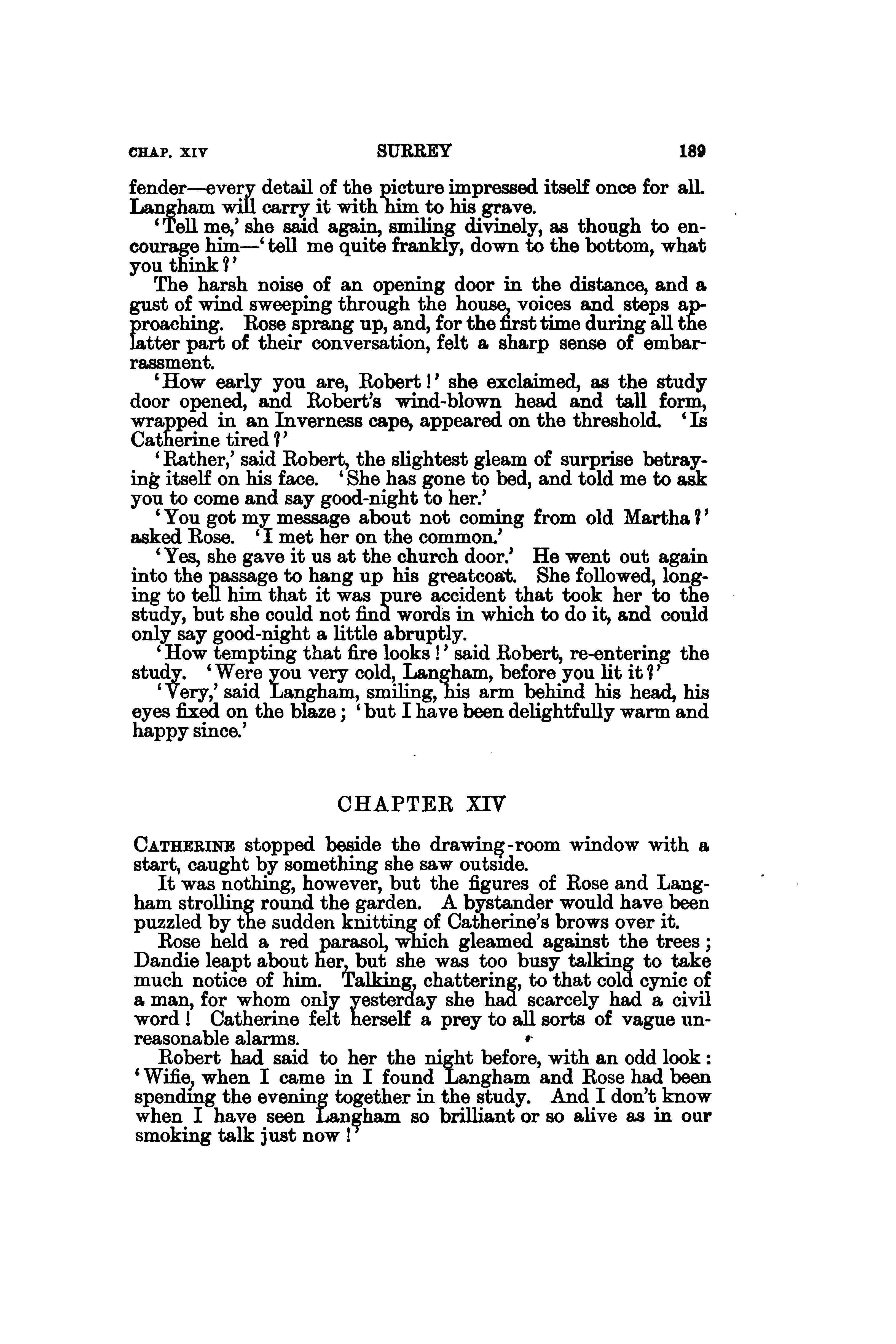 CHAP. XIV SURREY 189

fender—every detail of the picture impressed itself once for all. Langham will carry it with him to his grave.

'Tell me,' she said again, smiling divinely, as though to encourage him—'tell me quite frankly, down to the bottom, what you think?'

The harsh noise of an opening door in the distance, and a gust of wind sweeping through the house, voices and steps approaching. Rose sprang up, and, for the first time during all the latter part of their conversation, felt a sharp sense of embarrassment.

'How early you are, Robert!' she exclaimed, as the study door opened, and Robert's wind-blown head and tall form, wrapped in an Inverness cape, appeared on the threshold. 'Is Catherine tired?'

'Rather,' said Robert, the slightest gleam of surprise betraying itself on his face. 'She has gone to bed, and told me to ask you to come and say good-night to her.'

'You got my message about not coming from old Martha?' asked Rose. 'I met her on the common.'

'Yes, she gave it us at the church door.' He went out again into the passage to hang up his greatcoat. She followed, longing to tell him that it was pure accident that took her to the study, but she could not find words in which to do it, and could only say good-night a little abruptly.

'How tempting that fire looks!' said Robert, re-entering the study. 'Were you very cold, Langham, before you lit it?'

'Very,' said Langham, smiling, his arm behind his head, his eyes fixed on the blaze; 'but I have been delightfully warm and happy since.'

CHAPTER XIV

CATHERINE stopped beside the drawing-room window with a start, caught by something she saw outside.

It was nothing, however, but the figures of Rose and Langham strolling round the garden. A bystander would have been puzzled by the sudden knitting of Catherine's brows over it.

Rose held a red parasol, which gleamed against the trees; Dandie leapt about her, but she was too busy talking to take much notice of him. Talking, chattering, to that cold cynic of a man, for whom only yesterday she had scarcely had a civil word! Catherine felt herself a prey to all sorts of vague unreasonable alarms.

Robert had said to her the night before, with an odd look: 'Wifie, when I came in I found Langham and Rose had been spending the evening together in the study. And I don't know when I have seen Langham so brilliant or so alive as in our smoking talk just now!'